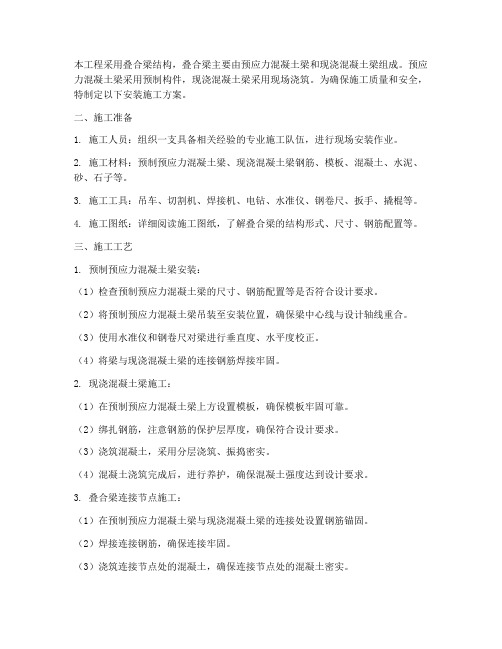 本工程采用叠合梁结构，叠合梁主要由预应力混凝土梁和现浇混凝土梁组成。预应力混凝土梁采用预制构件，现浇混凝土梁采用现场浇筑。为确保施工质量和安全，特制定以下安装施工方案。

二、施工准备

1. 施工人员：组织一支具备相关经验的专业施工队伍，进行现场安装作业。

2. 施工材料：预制预应力混凝土梁、现浇混凝土梁钢筋、模板、混凝土、水泥、砂、石子等。

3. 施工工具：吊车、切割机、焊接机、电钻、水准仪、钢卷尺、扳手、撬棍等。

4. 施工图纸：详细阅读施工图纸，了解叠合梁的结构形式、尺寸、钢筋配置等。

三、施工工艺

1. 预制预应力混凝土梁安装：

（1）检查预制预应力混凝土梁的尺寸、钢筋配置等是否符合设计要求。

（2）将预制预应力混凝土梁吊装至安装位置，确保梁中心线与设计轴线重合。

（3）使用水准仪和钢卷尺对梁进行垂直度、水平度校正。

（4）将梁与现浇混凝土梁的连接钢筋焊接牢固。

2. 现浇混凝土梁施工：

（1）在预制预应力混凝土梁上方设置模板，确保模板牢固可靠。

（2）绑扎钢筋，注意钢筋的保护层厚度，确保符合设计要求。

（3）浇筑混凝土，采用分层浇筑、振捣密实。

（4）混凝土浇筑完成后，进行养护，确保混凝土强度达到设计要求。

3. 叠合梁连接节点施工：

（1）在预制预应力混凝土梁与现浇混凝土梁的连接处设置钢筋锚固。

（2）焊接连接钢筋，确保连接牢固。

（3）浇筑连接节点处的混凝土，确保连接节点处的混凝土密实。